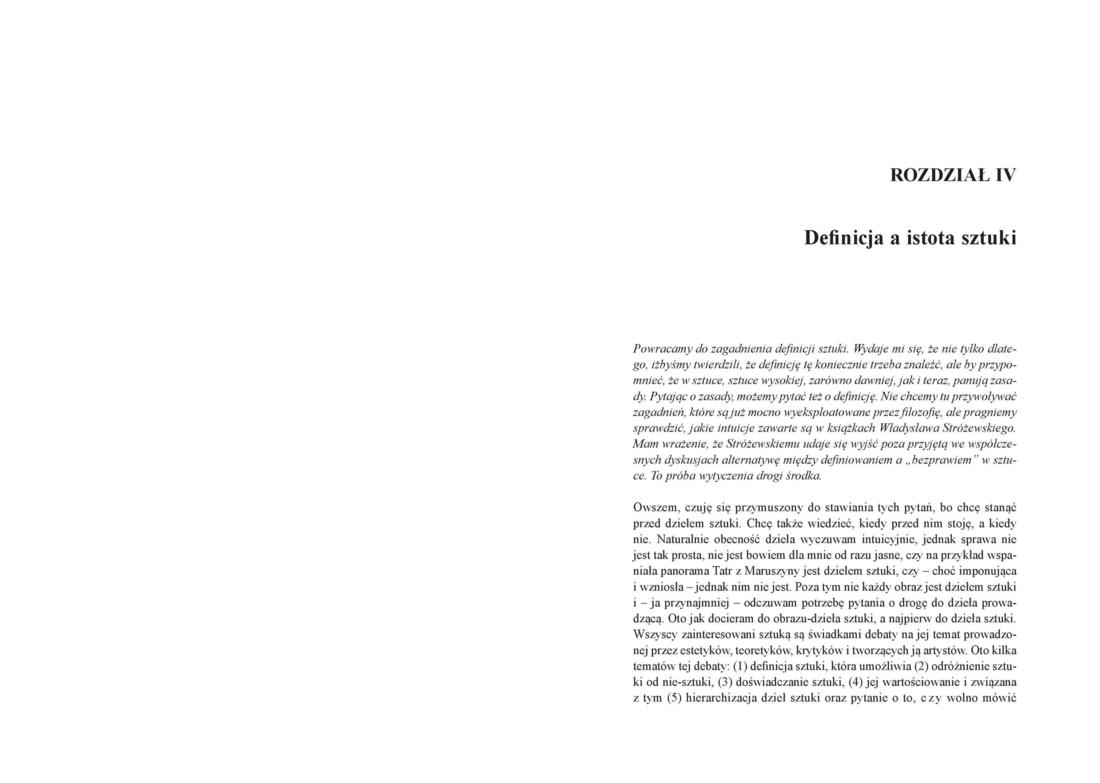 ROZDZIAŁ IV

Definicja a istota sztuki

Powracamy do zagadnienia definicji sztuki. Wydaje mi się, że nie tylko dlatego, iżbyśmy twierdzili, że definicję tę koniecznie trzeba znaleźć, ale by przypomnieć, że w sztuce, sztuce wysokiej, zarówno dawniej, jak i teraz, panują zasady. Pytając o zasady, możemy pytać też o definicję. Nie chcemy tu przywoływać zagadnień, które są już mocno wyeksploatowane przez filozofię, ale pragniemy sprawdzić, jakie intuicje zawarte są w książkach Władysława Stróżewskiego. Mam wrażenie, że Stróżewskiemu udaje się wyjść poza przyjętą we współczesnych dyskusjach alternatywę między definiowaniem a „bezprawiem" w sztuce. To próba wytyczenia drogi środka.

Owszem, czuję się przymuszony do stawiania tych pytań, bo chcę stanąć przed dziełem sztuki. Chcę także wiedzieć, kiedy przed nim stoję, a kiedy nie. Naturalnie obecność dzieła wyczuwam intuicyjnie, jednak sprawa nie jest tak prosta, nie jest bowiem dla mnie od razu jasne, czy na przykład wspaniała panorama Tatr z Maruszyny jest dziełem sztuki, czy – choć imponująca i wzniosła – jednak nim nie jest. Poza tym nie każdy obraz jest dziełem sztuki i – ja przynajmniej – odczuwam potrzebę pytania o drogę do dzieła prowadzącą. Oto jak docieram do obrazu-dzieła sztuki, a najpierw do dzieła sztuki. Wszyscy zainteresowani sztuką są świadkami debaty na jej temat prowadzonej przez estetyków, teoretyków, krytyków i tworzących ją artystów. Oto kilka tematów tej debaty: (1) definicja sztuki, która umożliwia (2) odróżnienie sztuki od nie-sztuki, (3) doświadczanie sztuki, (4) jej wartościowanie i związana z tym (5) hierarchizacja dzieł sztuki oraz pytanie o to, czy wolno mówić